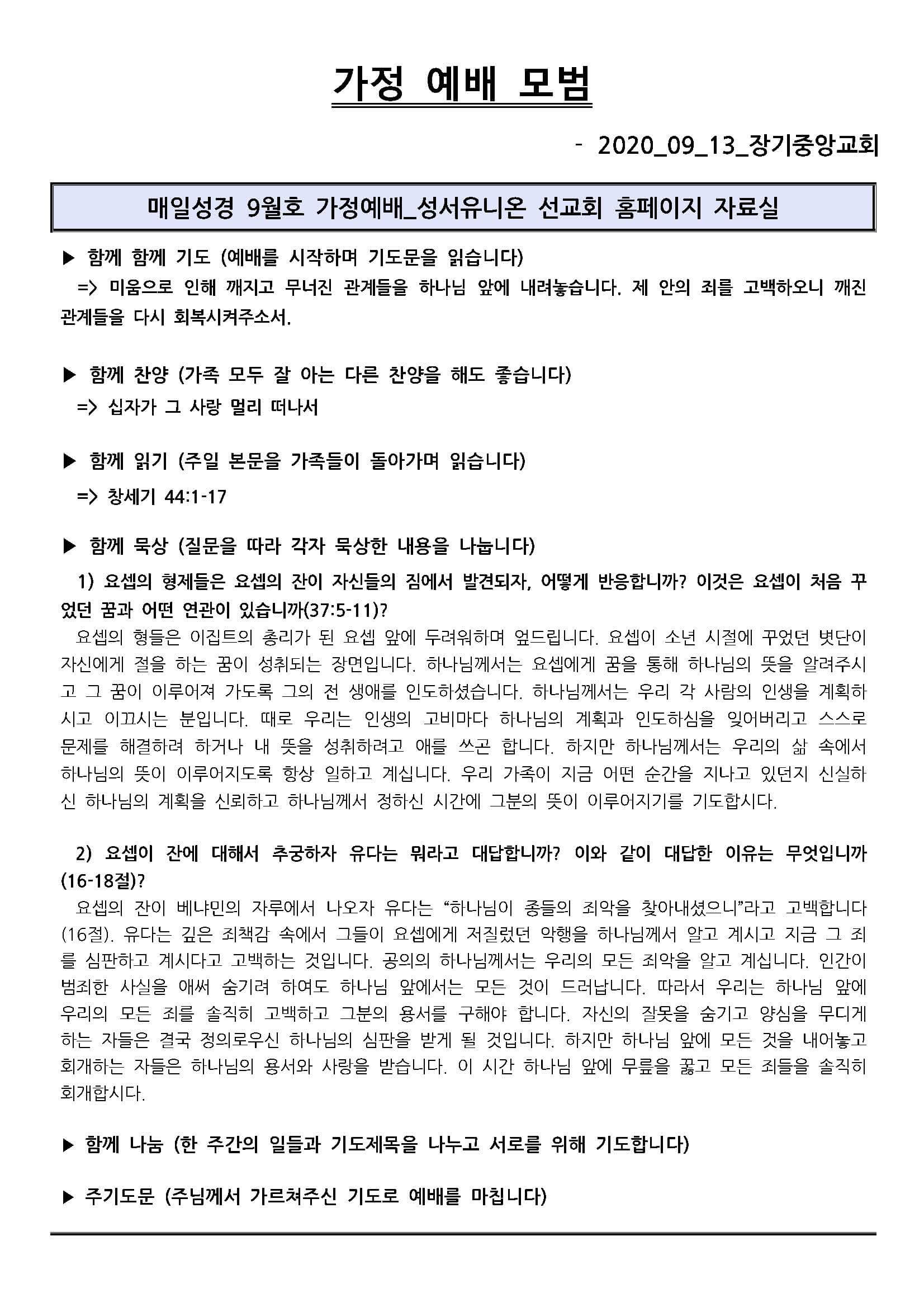 가정 예배 모범

- 2020_09_13_장기중앙교회

매일성경 9월호 가정예배_성서유니온 선교회 홈페이지 자료실

▶ 함께 함께 기도 (예배를 시작하며 기도문을 읽습니다)
=> 미움으로 인해 깨지고 무너진 관계들을 하나님 앞에 내려놓습니다. 제 안의 죄를 고백하오니 깨진 관계들을 다시 회복시켜주소서.

▶ 함께 찬양 (가족 모두 잘 아는 다른 찬양을 해도 좋습니다)
=> 십자가 그 사랑 멀리 떠나서

▶ 함께 읽기 (주일 본문을 가족들이 돌아가며 읽습니다)
=> 창세기 44:1-17

▶ 함께 묵상 (질문을 따라 각자 묵상한 내용을 나눕니다)
1) 요셉의 형제들은 요셉의 잔이 자신들의 짐에서 발견되자, 어떻게 반응합니까? 이것은 요셉이 처음 꾸었던 꿈과 어떤 연관이 있습니까(37:5-11)?
요셉의 형들은 이집트의 총리가 된 요셉 앞에 두려워하며 엎드립니다. 요셉이 소년 시절에 꾸었던 볏단이 자신에게 절을 하는 꿈이 성취되는 장면입니다. 하나님께서는 요셉에게 꿈을 통해 하나님의 뜻을 알려주시고 그 꿈이 이루어져 가도록 그의 전 생애를 인도하셨습니다. 하나님께서는 우리 각 사람의 인생을 계획하시고 이끄시는 분입니다. 때로 우리는 인생의 고비마다 하나님의 계획과 인도하심을 잊어버리고 스스로 문제를 해결하려 하거나 내 뜻을 성취하려고 애를 쓰곤 합니다. 하지만 하나님께서는 우리의 삶 속에서 하나님의 뜻이 이루어지도록 항상 일하고 계십니다. 우리 가족이 지금 어떤 순간을 지나고 있던지 신실하신 하나님의 계획을 신뢰하고 하나님께서 정하신 시간에 그분의 뜻이 이루어지기를 기도합시다.

2) 요셉이 잔에 대해서 추궁하자 유다는 뭐라고 대답합니까? 이와 같이 대답한 이유는 무엇입니까(16-18절)?
요셉의 잔이 베냐민의 자루에서 나오자 유다는 “하나님이 종들의 죄악을 찾아내셨으니”라고 고백합니다(16절). 유다는 깊은 죄책감 속에서 그들이 요셉에게 저질렀던 악행을 하나님께서 알고 계시고 지금 그 죄를 심판하고 계시다고 고백하는 것입니다. 공의의 하나님께서는 우리의 모든 죄악을 알고 계십니다. 인간이 범죄한 사실을 애써 숨기려 하여도 하나님 앞에서는 모든 것이 드러납니다. 따라서 우리는 하나님 앞에 우리의 모든 죄를 솔직히 고백하고 그분의 용서를 구해야 합니다. 자신의 잘못을 숨기고 양심을 무디게 하는 자들은 결국 정의로우신 하나님의 심판을 받게 될 것입니다. 하지만 하나님 앞에 모든 것을 내어놓고 회개하는 자들은 하나님의 용서와 사랑을 받습니다. 이 시간 하나님 앞에 무릎을 꿇고 모든 죄들을 솔직히 회개합시다.

▶ 함께 나눔 (한 주간의 일들과 기도제목을 나누고 서로를 위해 기도합니다)

▶ 주기도문 (주님께서 가르쳐주신 기도로 예배를 마칩니다)